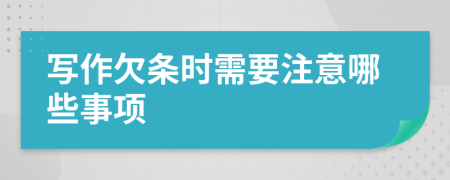 写作欠条时需要注意哪些事项